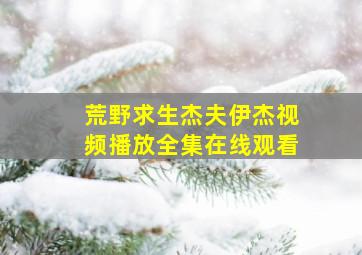 荒野求生杰夫伊杰视频播放全集在线观看